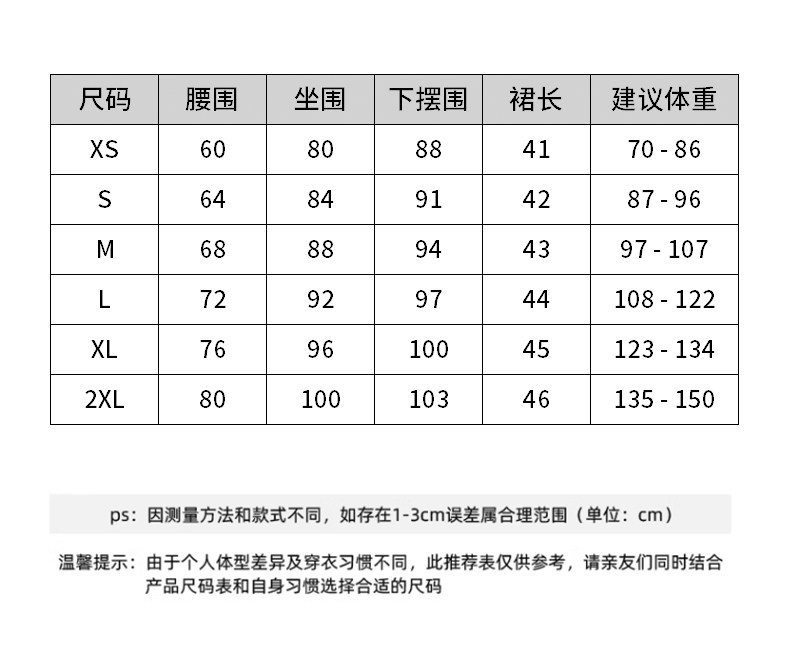 | 尺码 | 腰围 | 坐围 | 下摆围 | 裙长 | 建议体重 |
|---|---|---|---|---|---|
| XS | 60 | 80 | 88 | 41 | 70 - 86 |
| S | 64 | 84 | 91 | 42 | 87 - 96 |
| M | 68 | 88 | 94 | 43 | 97 - 107 |
| L | 72 | 92 | 97 | 44 | 108 - 122 |
| XL | 76 | 96 | 100 | 45 | 123 - 134 |
| 2XL | 80 | 100 | 103 | 46 | 135 - 150 |

ps：因测量方法和款式不同，如存在1-3cm误差属合理范围（单位：cm）

温馨提示：由于个人体型差异及穿衣习惯不同，此推荐表仅供参考，请亲友们同时结合产品尺码表和自身习惯选择合适的尺码